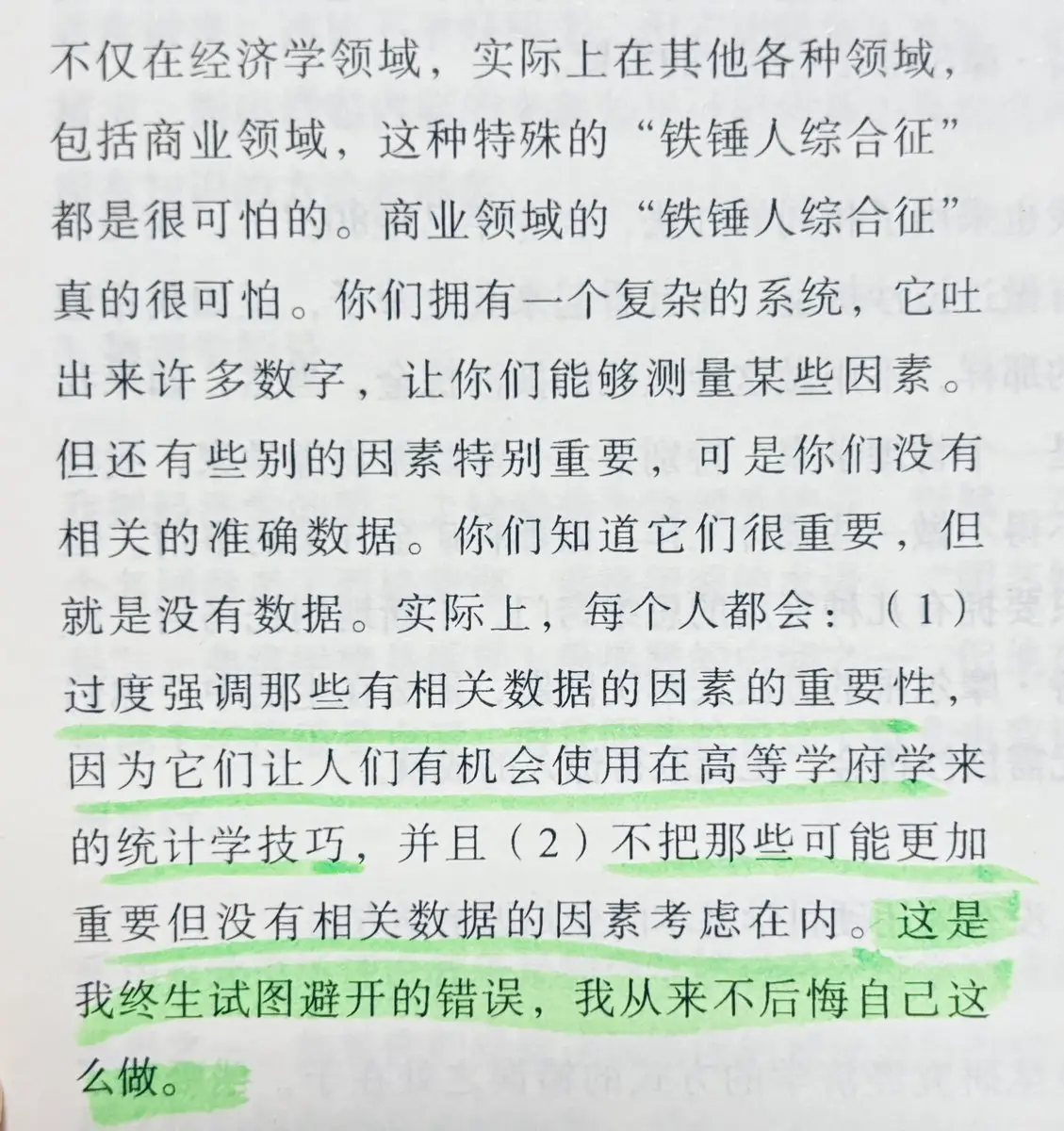 不仅在经济学领域，实际上在其他各种领域，包括商业领域，这种特殊的“铁锤人综合征”都是很可怕的。商业领域的“铁锤人综合征”真的很可怕。你们拥有一个复杂的系统，它吐出来许多数字，让你们能够测量某些因素。但还有些别的因素特别重要，可是你们没有相关的准确数据。你们知道它们很重要，但就是没有数据。实际上，每个人都会：（1）过度强调那些有相关数据的因素的重要性，因为它们让人们有机会使用在高等学府学来的统计学技巧，并且（2）不把那些可能更加重要但没有相关数据的因素考虑在内。这是我终生试图避开的错误，我从来不后悔自己这么做。